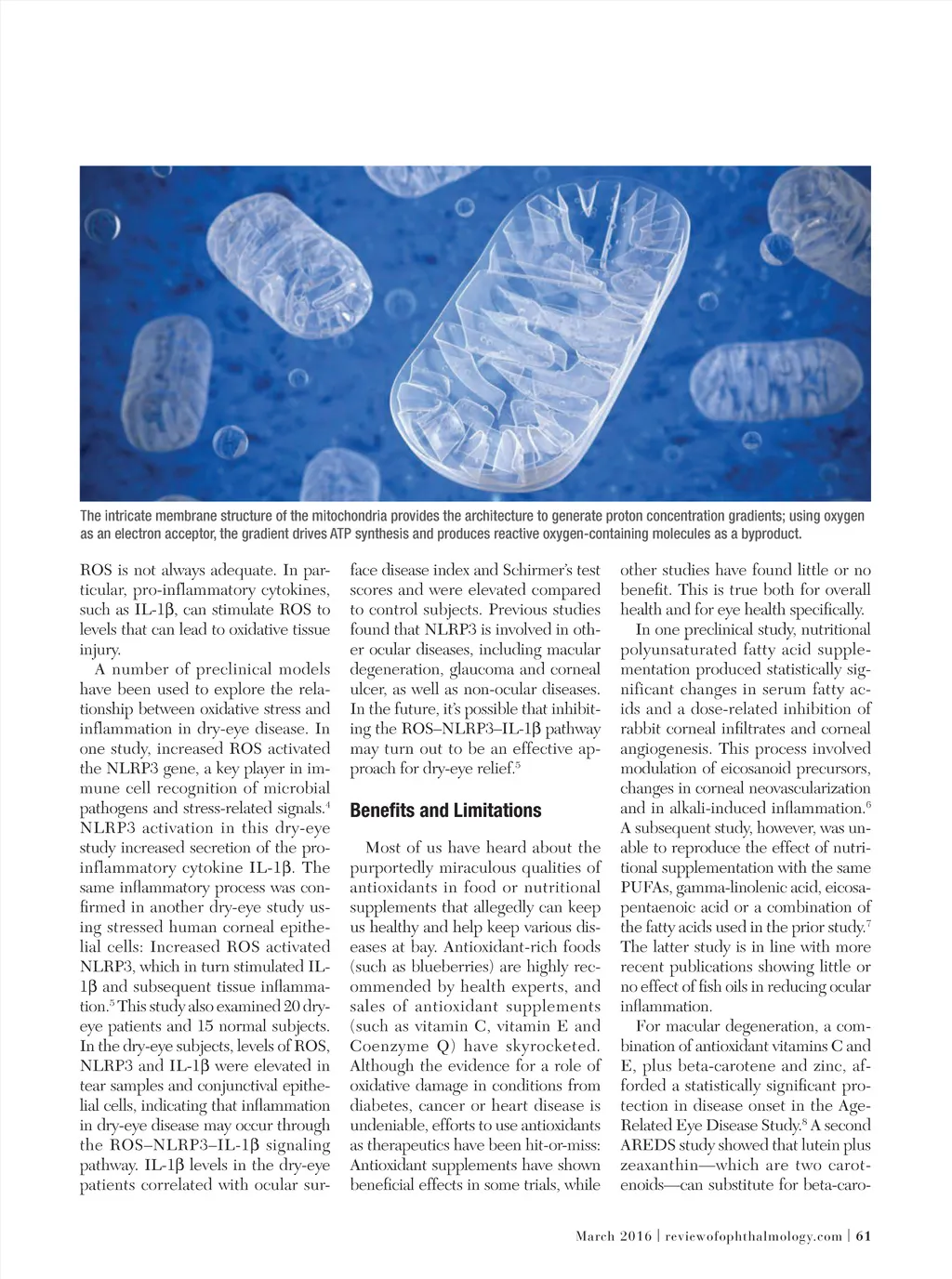 The intricate membrane structure of the mitochondria provides the architecture to generate proton concentration gradients; using oxygen as an electron acceptor, the gradient drives ATP synthesis and produces reactive oxygen-containing molecules as a byproduct.

ROS is not always adequate. In particular, pro-inflammatory cytokines, such as IL-1β, can stimulate ROS to levels that can lead to oxidative tissue injury.

A number of preclinical models have been used to explore the relationship between oxidative stress and inflammation in dry-eye disease. In one study, increased ROS activated the NLRP3 gene, a key player in immune cell recognition of microbial pathogens and stress-related signals.$^4$ NLRP3 activation in this dry-eye study increased secretion of the pro-inflammatory cytokine IL-1β. The same inflammatory process was confirmed in another dry-eye study using stressed human corneal epithelial cells: Increased ROS activated NLRP3, which in turn stimulated IL-1β and subsequent tissue inflammation.$^5$ This study also examined 20 dry-eye patients and 15 normal subjects. In the dry-eye subjects, levels of ROS, NLRP3 and IL-1β were elevated in tear samples and conjunctival epithelial cells, indicating that inflammation in dry-eye disease may occur through the ROS–NLRP3–IL-1β signaling pathway. IL-1β levels in the dry-eye patients correlated with ocular surface disease index and Schirmer's test scores and were elevated compared to control subjects. Previous studies found that NLRP3 is involved in other ocular diseases, including macular degeneration, glaucoma and corneal ulcer, as well as non-ocular diseases. In the future, it's possible that inhibiting the ROS–NLRP3–IL-1β pathway may turn out to be an effective approach for dry-eye relief.$^5$

Benefits and Limitations

Most of us have heard about the purportedly miraculous qualities of antioxidants in food or nutritional supplements that allegedly can keep us healthy and help keep various diseases at bay. Antioxidant-rich foods (such as blueberries) are highly recommended by health experts, and sales of antioxidant supplements (such as vitamin C, vitamin E and Coenzyme Q) have skyrocketed. Although the evidence for a role of oxidative damage in conditions from diabetes, cancer or heart disease is undeniable, efforts to use antioxidants as therapeutics have been hit-or-miss: Antioxidant supplements have shown beneficial effects in some trials, while other studies have found little or no benefit. This is true both for overall health and for eye health specifically.

In one preclinical study, nutritional polyunsaturated fatty acid supplementation produced statistically significant changes in serum fatty acids and a dose-related inhibition of rabbit corneal infiltrates and corneal angiogenesis. This process involved modulation of eicosanoid precursors, changes in corneal neovascularization and in alkali-induced inflammation.$^6$ A subsequent study, however, was unable to reproduce the effect of nutritional supplementation with the same PUFAs, gamma-linolenic acid, eicosapentaenoic acid or a combination of the fatty acids used in the prior study.$^7$ The latter study is in line with more recent publications showing little or no effect of fish oils in reducing ocular inflammation.

For macular degeneration, a combination of antioxidant vitamins C and E, plus beta-carotene and zinc, afforded a statistically significant protection in disease onset in the Age-Related Eye Disease Study.$^8$ A second AREDS study showed that lutein plus zeaxanthin—which are two carotenoids—can substitute for beta-caro-

March 2016 | reviewofophthalmology.com | 61